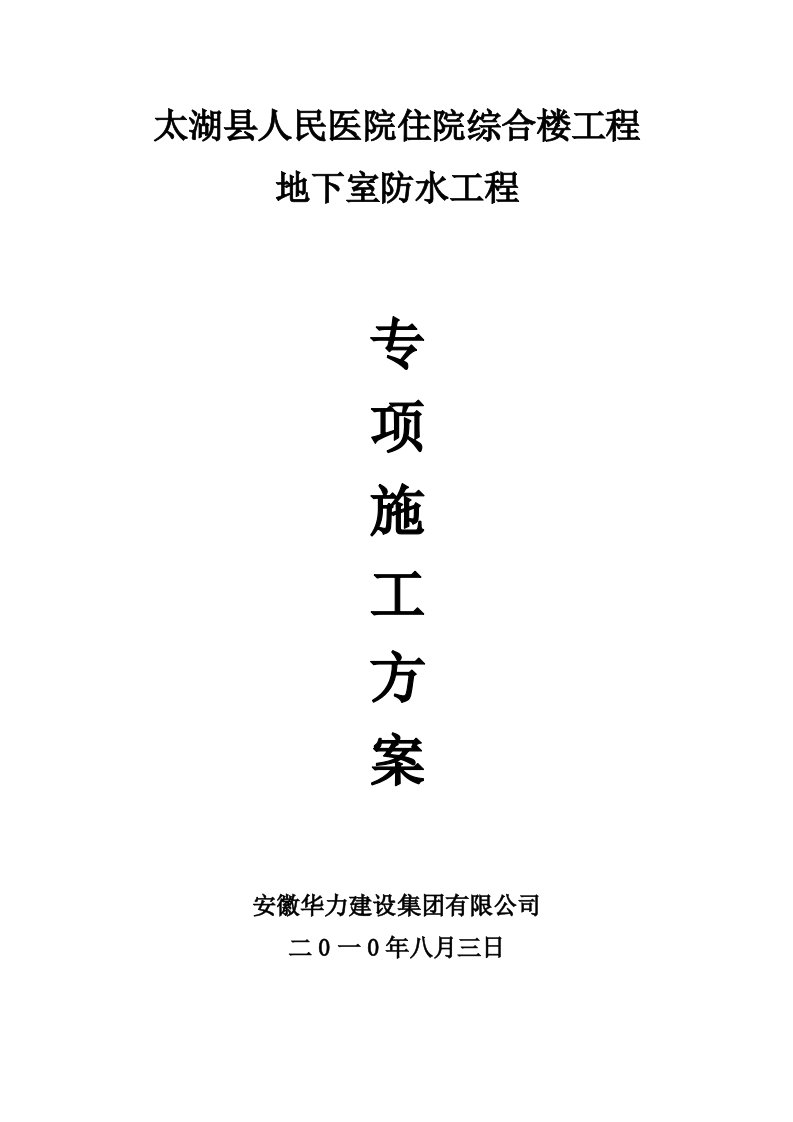 太湖县人民医院住院综合楼工程

地下室防水工程

专

项

施

工

方

案

安徽华力建设集团有限公司

二０一０年八月三日